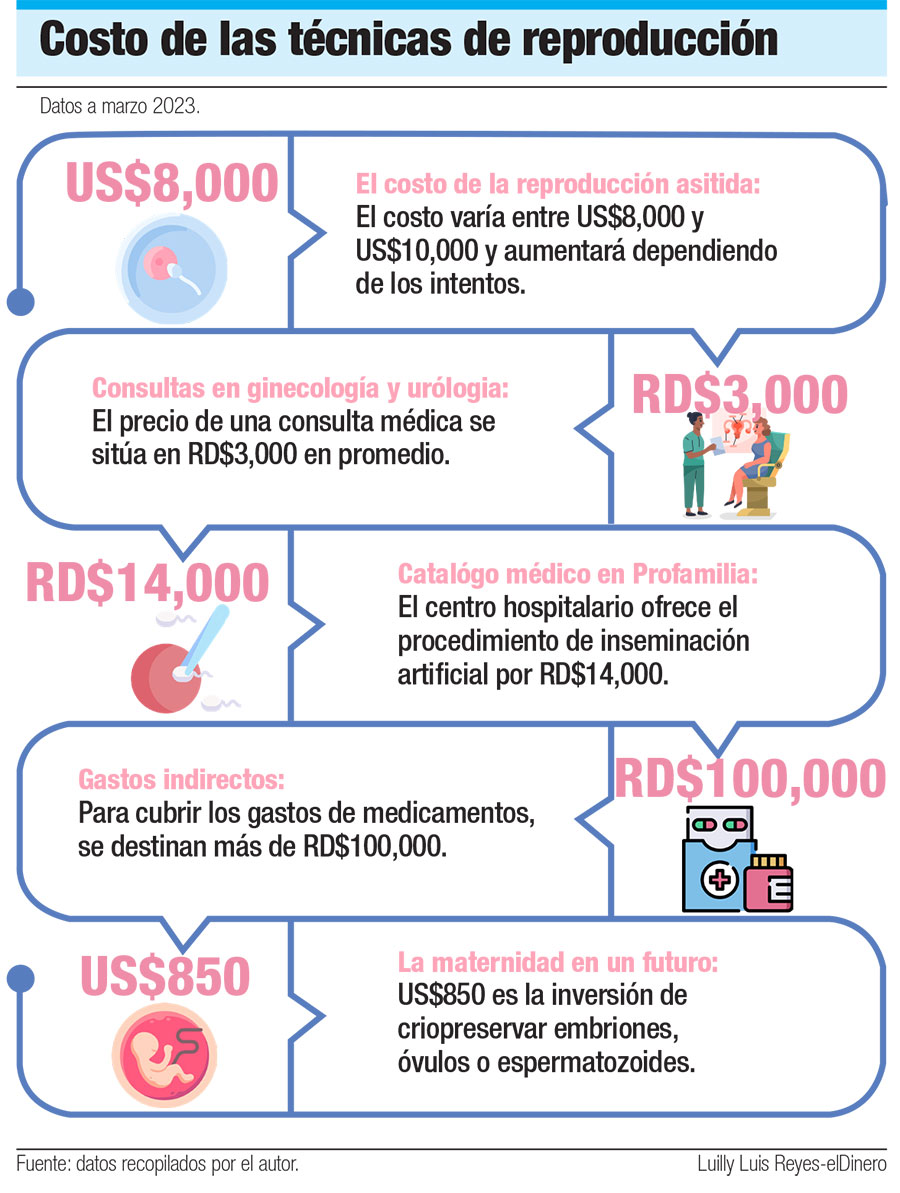 Costo de las técnicas de reproducción

Datos a marzo 2023.

US$8,000

El costo de la reproducción asitida:
El costo varía entre US$8,000 y US$10,000 y aumentará dependiendo de los intentos.

Consultas en ginecología y urólogia:
El precio de una consulta médica se sitúa en RD$3,000 en promedio.

RD$3,000

RD$14,000

Catalógo médico en Profamilia:
El centro hospitalario ofrece el procedimiento de inseminación artificial por RD$14,000.

Gastos indirectos:
Para cubrir los gastos de medicamentos, se destinan más de RD$100,000.

RD$100,000

US$850

La maternidad en un futuro:
US$850 es la inversión de criopreservar embriones, óvulos o espermatozoides.

Fuente: datos recopilados por el autor.

Luilly Luis Reyes-elDinero